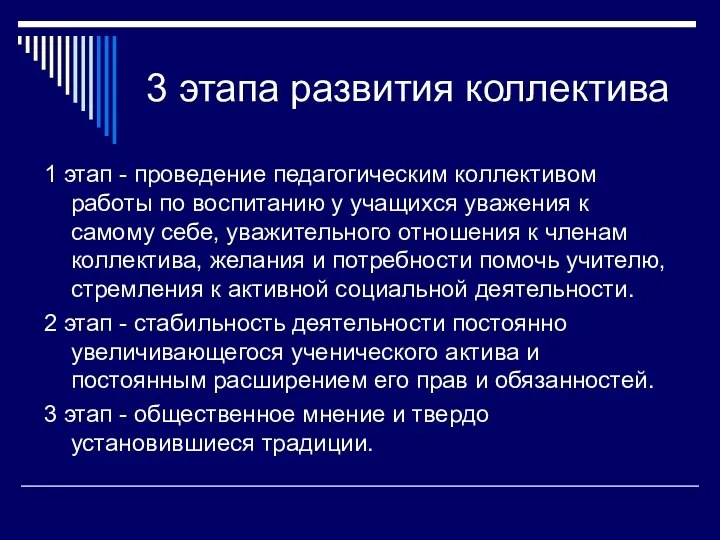 3 этапа развития коллектива

1 этап - проведение педагогическим коллективом работы по воспитанию у учащихся уважения к самому себе, уважительного отношения к членам коллектива, желания и потребности помочь учителю, стремления к активной социальной деятельности.

2 этап - стабильность деятельности постоянно увеличивающегося ученического актива и постоянным расширением его прав и обязанностей.

3 этап - общественное мнение и твердо установившиеся традиции.